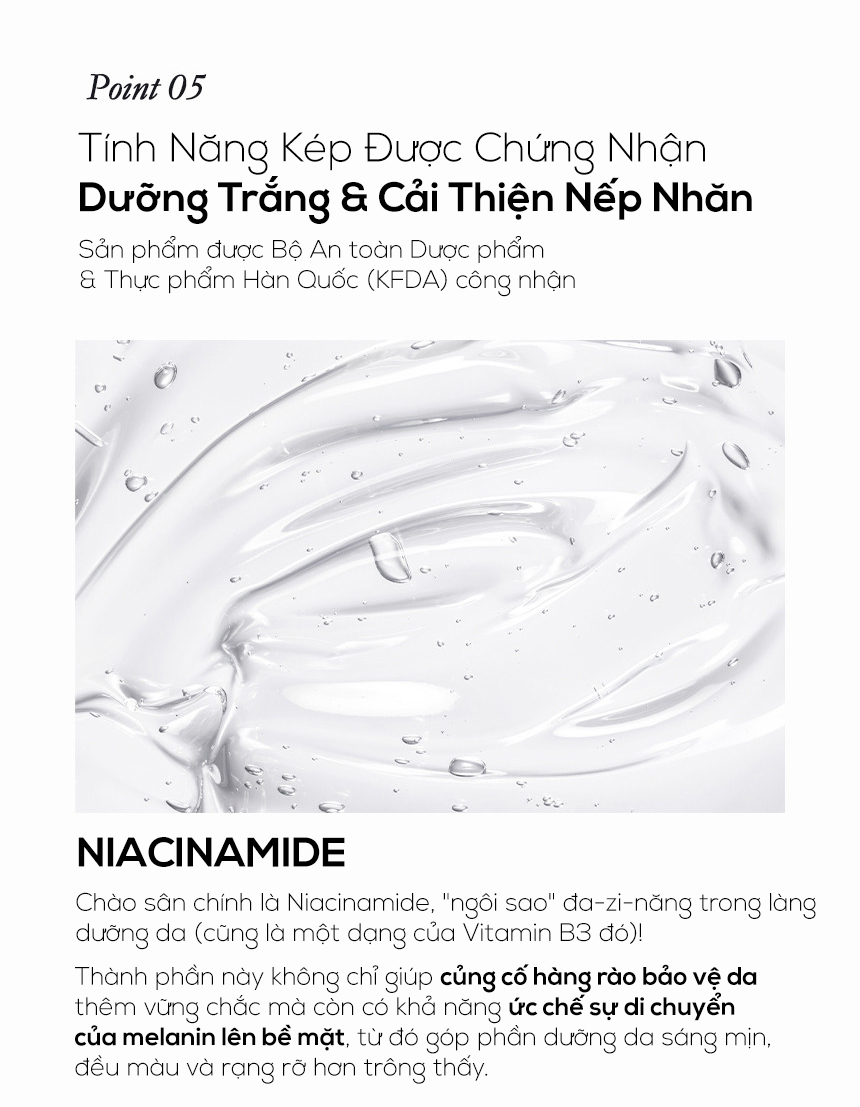 Point 05

Tính Năng Kép Được Chứng Nhận
Dưỡng Trắng & Cải Thiện Nếp Nhăn

Sản phẩm được Bộ An toàn Dược phẩm & Thực phẩm Hàn Quốc (KFDA) công nhận

NIACINAMIDE

Chào sân chính là Niacinamide, "ngôi sao" đa-zi-năng trong làng dưỡng da (cũng là một dạng của Vitamin B3 đó)!

Thành phần này không chỉ giúp củng cố hàng rào bảo vệ da thêm vững chắc mà còn có khả năng ức chế sự di chuyển của melanin lên bề mặt, từ đó góp phần dưỡng da sáng mịn, đều màu và rạng rỡ hơn trông thấy.